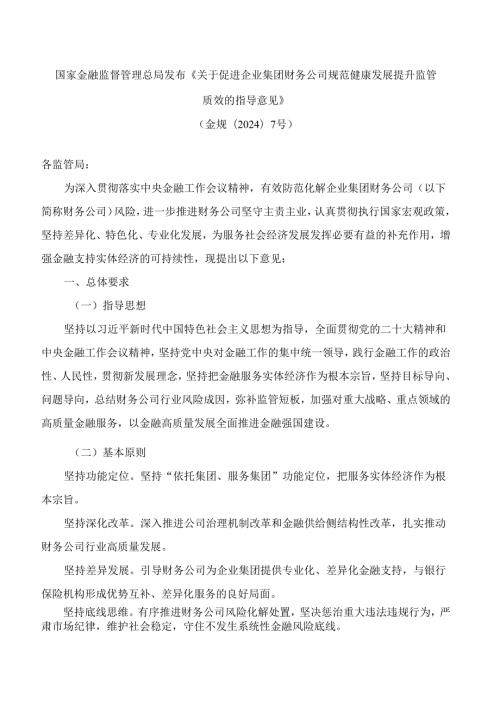 国家金融监督管理总局发布《关于促进企业集团财务公司规范健康发展提升监管质效的指导意见》

（金规〔2024〕7号）

各监管局：

为深入贯彻落实中央金融工作会议精神，有效防范化解企业集团财务公司（以下简称财务公司）风险，进一步推进财务公司坚守主责主业，认真贯彻执行国家宏观政策，坚持差异化、特色化、专业化发展，为服务社会经济发展发挥必要有益的补充作用，增强金融支持实体经济的可持续性，现提出以下意见：

一、总体要求

（一）指导思想

坚持以习近平新时代中国特色社会主义思想为指导，全面贯彻党的二十大精神和中央金融工作会议精神，坚持党中央对金融工作的集中统一领导，践行金融工作的政治性、人民性，贯彻新发展理念，坚持把金融服务实体经济作为根本宗旨，坚持目标导向、问题导向，总结财务公司行业风险成因，弥补监管短板，加强对重大战略、重点领域的高质量金融服务，以金融高质量发展全面推进金融强国建设。

（二）基本原则

坚持功能定位。坚持“依托集团、服务集团”功能定位，把服务实体经济作为根本宗旨。

坚持深化改革。深入推进公司治理机制改革和金融供给侧结构性改革，扎实推动财务公司行业高质量发展。

坚持差异发展。引导财务公司为企业集团提供专业化、差异化金融支持，与银行保险机构形成优势互补、差异化服务的良好局面。

坚持底线思维。有序推进财务公司风险化解处置，坚决惩治重大违法违规行为，严肃市场纪律，维护社会稳定，守住不发生系统性金融风险底线。